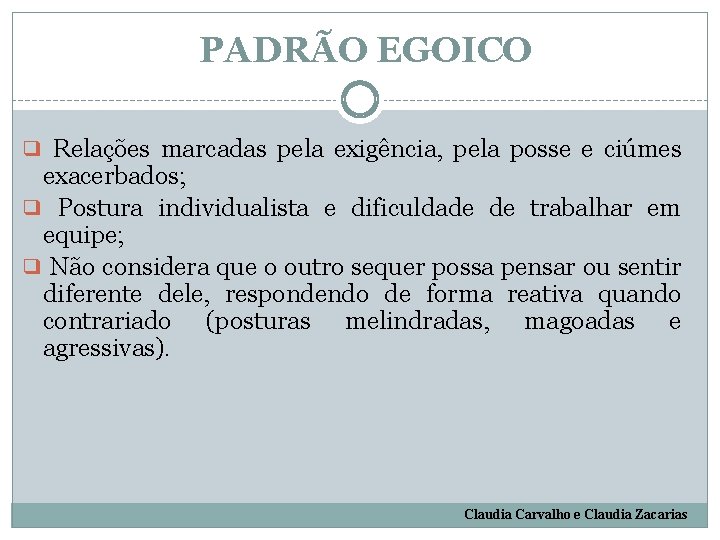 PADRÃO EGOICO

❑ Relações marcadas pela exigência, pela posse e ciúmes exacerbados;

❑ Postura individualista e dificuldade de trabalhar em equipe;

❑ Não considera que o outro sequer possa pensar ou sentir diferente dele, respondendo de forma reativa quando contrariado (posturas melindradas, magoadas e agressivas).

Claudia Carvalho e Claudia Zacarias